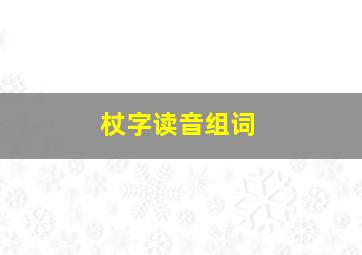 杖字读音组词